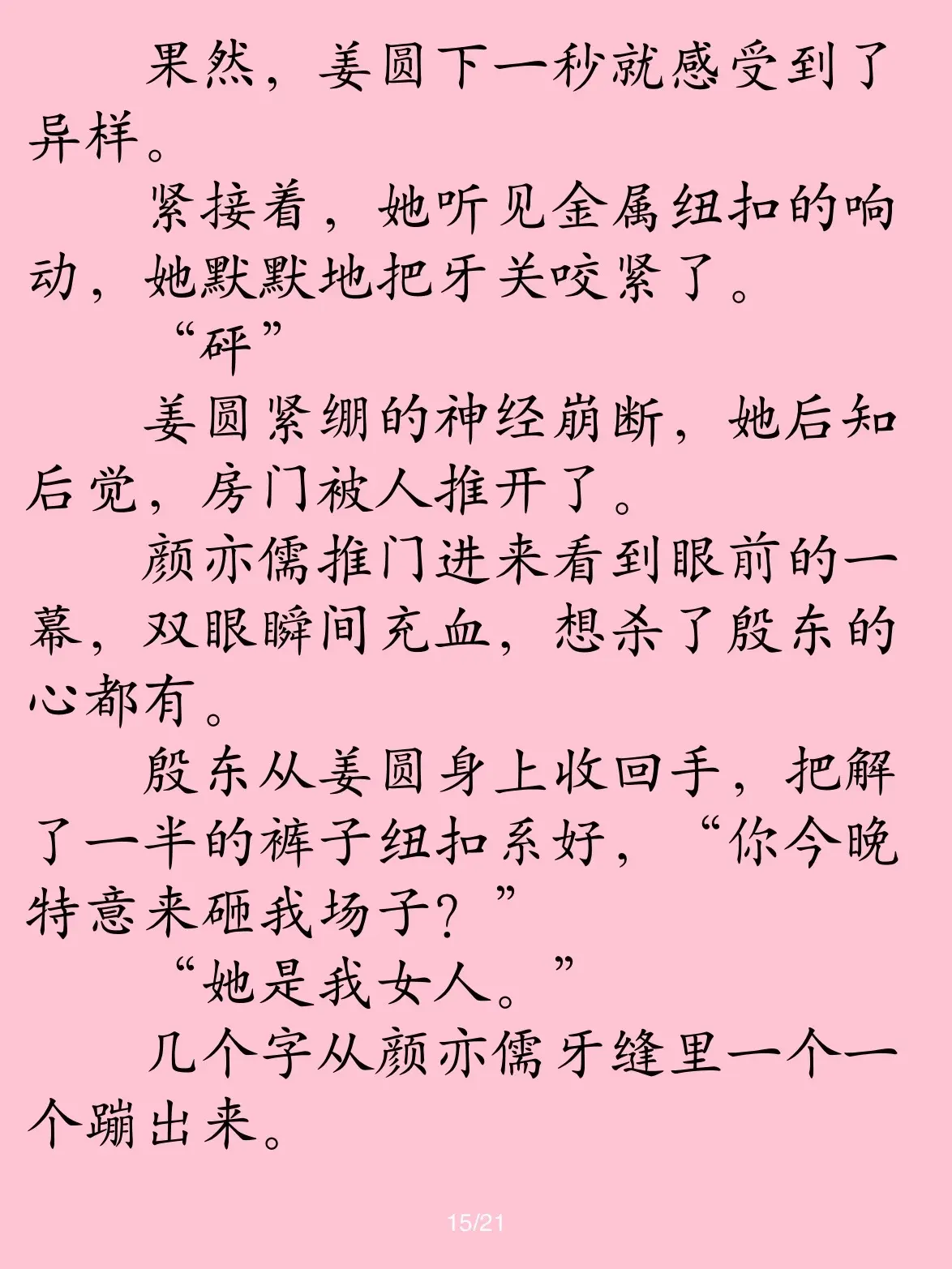 果然，姜圆下一秒就感受到了异样。

紧接着，她听见金属纽扣的响动，她默默地把牙关咬紧了。

“砰”

姜圆紧绷的神经崩断，她后知后觉，房门被人推开了。

颜亦儒推门进来看到眼前的一幕，双眼瞬间充血，想杀了殷东的心都有。

殷东从姜圆身上收回手，把解了一半的裤子纽扣系好，“你今晚特意来砸我场子？”

“她是我女人。”

几个字从颜亦儒牙缝里一个一个蹦出来。

15/21